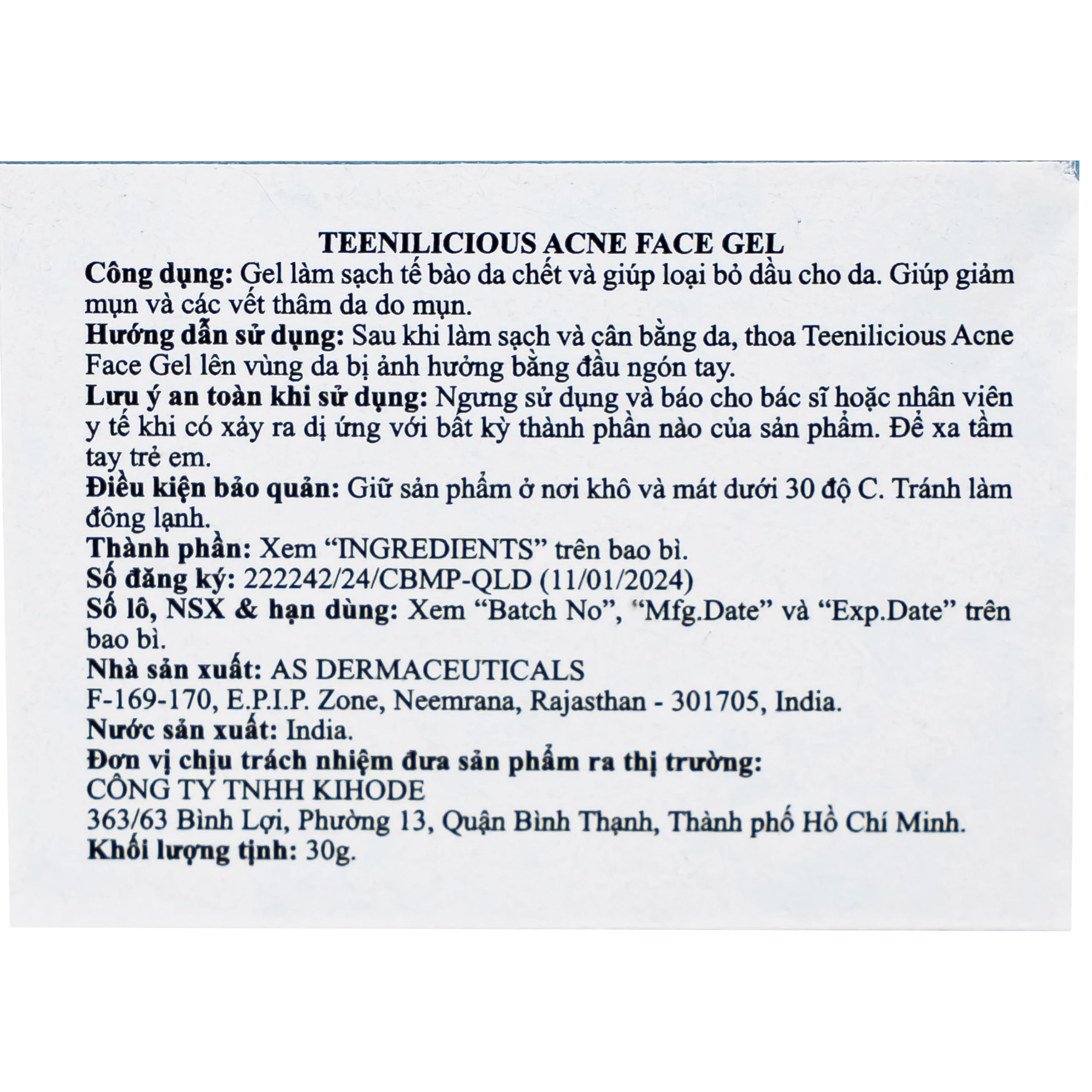 TEENILICIOUS ACNE FACE GEL

Công dụng: Gel làm sạch tế bào da chết và giúp loại bỏ dầu cho da. Giúp giảm mụn và các vết thâm da do mụn.

Hướng dẫn sử dụng: Sau khi làm sạch và cân bằng da, thoa Teenilicious Acne Face Gel lên vùng da bị ảnh hưởng bằng đầu ngón tay.

Lưu ý an toàn khi sử dụng: Ngưng sử dụng và báo cho bác sĩ hoặc nhân viên y tế khi có xảy ra dị ứng với bất kỳ thành phần nào của sản phẩm. Để xa tầm tay trẻ em.

Điều kiện bảo quản: Giữ sản phẩm ở nơi khô và mát dưới 30 độ C. Tránh làm đông lạnh.

Thành phần: Xem “INGREDIENTS” trên bao bì.

Số đăng ký: 222242/24/CBMP-QLD (11/01/2024)

Số lô, NSX & hạn dùng: Xem “Batch No”, “Mfg.Date” và “Exp.Date” trên bao bì.

Nhà sản xuất: AS DERMACEUTICALS
F-169-170, E.P.I.P. Zone, Neemrana, Rajasthan - 301705, India.

Nước sản xuất: India.

Đơn vị chịu trách nhiệm đưa sản phẩm ra thị trường:
CÔNG TY TNHH KIHODE
363/63 Bình Lợi, Phường 13, Quận Bình Thạnh, Thành phố Hồ Chí Minh.

Khối lượng tịnh: 30g.